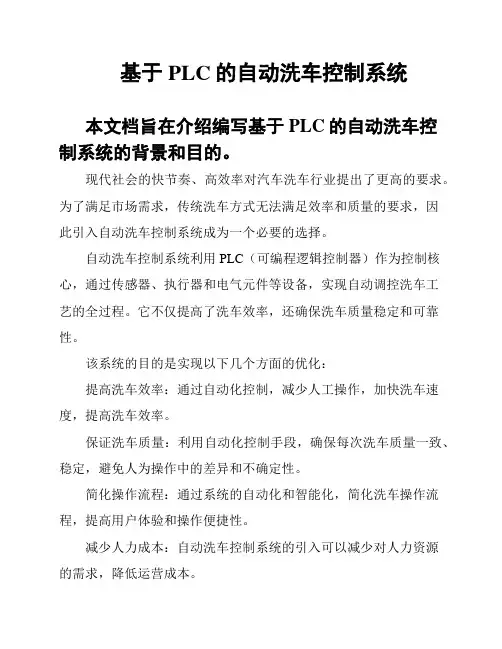 基于 PLC 的自动洗车控制系统

本文档旨在介绍编写基于 PLC 的自动洗车控制系统的背景和目的。

现代社会的快节奏、高效率对汽车洗车行业提出了更高的要求。为了满足市场需求，传统洗车方式无法满足效率和质量的要求，因此引入自动洗车控制系统成为一个必要的选择。

自动洗车控制系统利用 PLC（可编程逻辑控制器）作为控制核心，通过传感器、执行器和电气元件等设备，实现自动调控洗车工艺的全过程。它不仅提高了洗车效率，还确保洗车质量稳定和可靠性。

该系统的目的是实现以下几个方面的优化：

提高洗车效率：通过自动化控制，减少人工操作，加快洗车速度，提高洗车效率。

保证洗车质量：利用自动化控制手段，确保每次洗车质量一致、稳定，避免人为操作中的差异和不确定性。

简化操作流程：通过系统的自动化和智能化，简化洗车操作流程，提高用户体验和操作便捷性。

减少人力成本：自动洗车控制系统的引入可以减少对人力资源的需求，降低运营成本。